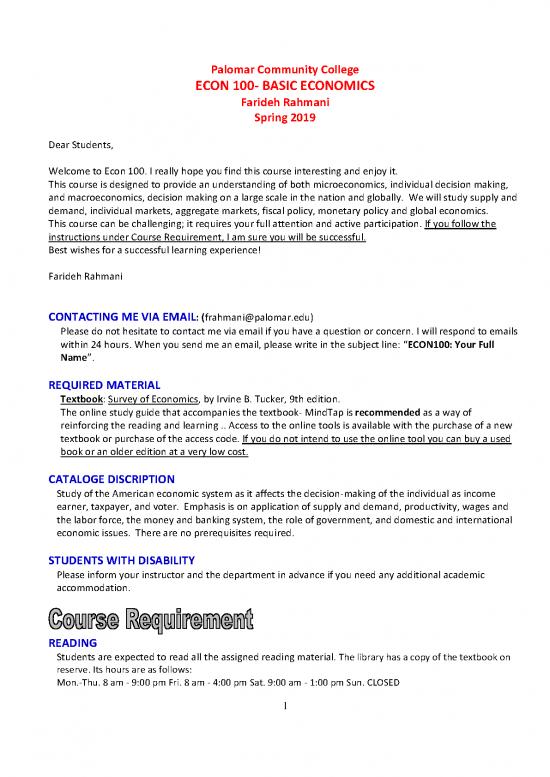 Palomar Community College
ECON 100- BASIC ECONOMICS
Farideh Rahmani
Spring 2019

Dear Students,

Welcome to Econ 100. I really hope you find this course interesting and enjoy it.
This course is designed to provide an understanding of both microeconomics, individual decision making, and macroeconomics, decision making on a large scale in the nation and globally. We will study supply and demand, individual markets, aggregate markets, fiscal policy, monetary policy and global economics.
This course can be challenging; it requires your full attention and active participation. If you follow the instructions under Course Requirement, I am sure you will be successful.
Best wishes for a successful learning experience!

Farideh Rahmani

CONTACTING ME VIA EMAIL: (frahmani@palomar.edu)
Please do not hesitate to contact me via email if you have a question or concern. I will respond to emails within 24 hours. When you send me an email, please write in the subject line: "ECON100: Your Full Name".

REQUIRED MATERIAL
Textbook: Survey of Economics, by Irvine B. Tucker, 9th edition.
The online study guide that accompanies the textbook- MindTap is recommended as a way of reinforcing the reading and learning .. Access to the online tools is available with the purchase of a new textbook or purchase of the access code. If you do not intend to use the online tool you can buy a used book or an older edition at a very low cost.

CATALOGE DISCRIPTION
Study of the American economic system as it affects the decision-making of the individual as income earner, taxpayer, and voter. Emphasis is on application of supply and demand, productivity, wages and the labor force, the money and banking system, the role of government, and domestic and international economic issues. There are no prerequisites required.

STUDENTS WITH DISABILITY
Please inform your instructor and the department in advance if you need any additional academic accommodation.

Course Requirement

READING
Students are expected to read all the assigned reading material. The library has a copy of the textbook on reserve. Its hours are as follows:
Mon.-Thu. 8 am - 9:00 pm Fri. 8 am - 4:00 pm Sat. 9:00 am - 1:00 pm Sun. CLOSED

1